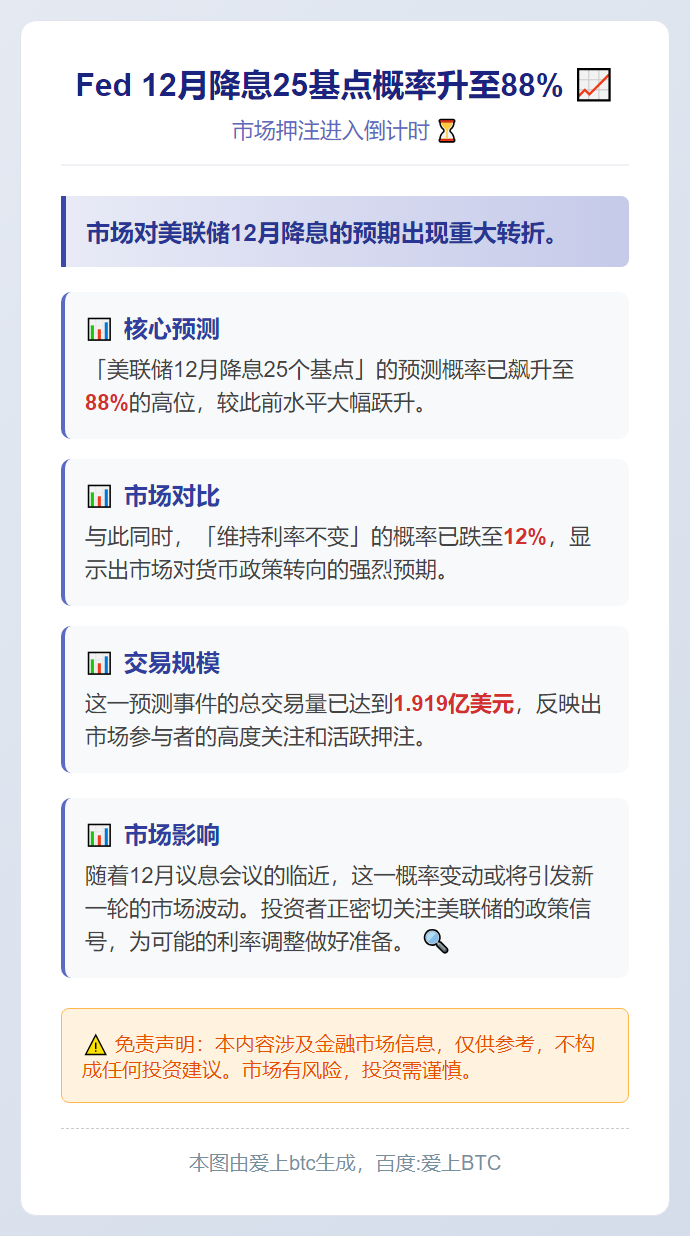 Fed 12月降息25基点概率升至88% 📈

市场押注进入倒计时 ⏳

市场对美联储12月降息的预期出现重大转折。

📊 核心预测

「美联储12月降息25个基点」的预测概率已飙升至88%的高位，较此前水平大幅跃升。

📊 市场对比

与此同时，「维持利率不变」的概率已跌至12%，显示出市场对货币政策转向的强烈预期。

📊 交易规模

这一预测事件的总交易量已达到1.919亿美元，反映出市场参与者的高度关注和活跃押注。

📊 市场影响

随着12月议息会议的临近，这一概率变动或将引发新一轮的市场波动。投资者正密切关注美联储的政策信号，为可能的利率调整做好准备。 🔍

⚠️ 免责声明：本内容涉及金融市场信息，仅供参考，不构成任何投资建议。市场有风险，投资需谨慎。

本图由爱上btc生成，百度:爱上BTC